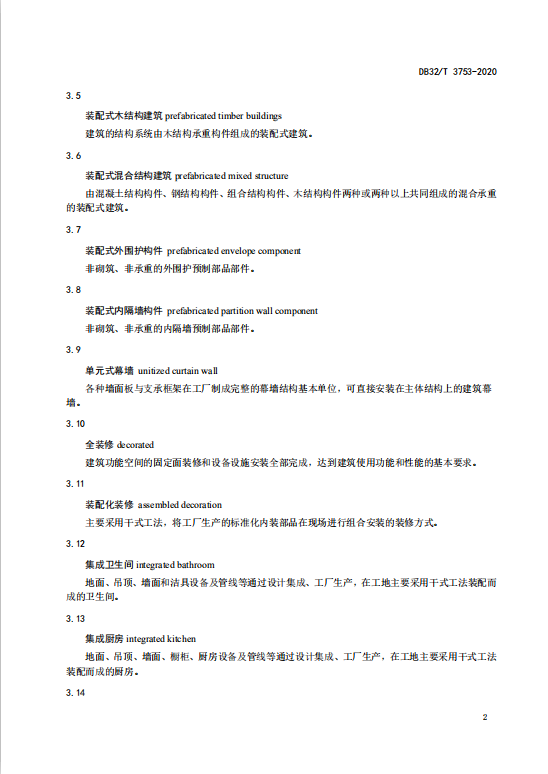 DB32/T 3753-2020

3.5

装配式木结构建筑 prefabricated timber buildings

建筑的结构系统由木结构承重构件组成的装配式建筑。

3.6

装配式混合结构建筑 prefabricated mixed structure

由混凝土结构构件、钢结构构件、组合结构构件、木结构构件两种或两种以上共同组成的混合承重的装配式建筑。

3.7

装配式外围护构件 prefabricated envelope component

非砌筑、非承重的外围护预制部品部件。

3.8

装配式内隔墙构件 prefabricated partition wall component

非砌筑、非承重的内隔墙预制部品部件。

3.9

单元式幕墙 unitized curtain wall

各种墙面板与支承框架在工厂制成完整的幕墙结构基本单位，可直接安装在主体结构上的建筑幕墙。

3.10

全装修 decorated

建筑功能空间的固定面装修和设备设施安装全部完成，达到建筑使用功能和性能的基本要求。

3.11

装配化装修 assembled decoration

主要采用干式工法，将工厂生产的标准化内装部品在现场进行组合安装的装修方式。

3.12

集成卫生间 integrated bathroom

地面、吊顶、墙面和洁具设备及管线等通过设计集成、工厂生产，在工地主要采用干式工法装配而成的卫生间。

3.13

集成厨房 integrated kitchen

地面、吊顶、墙面、橱柜、厨房设备及管线等通过设计集成、工厂生产，在工地主要采用干式工法装配而成的厨房。

3.14

2